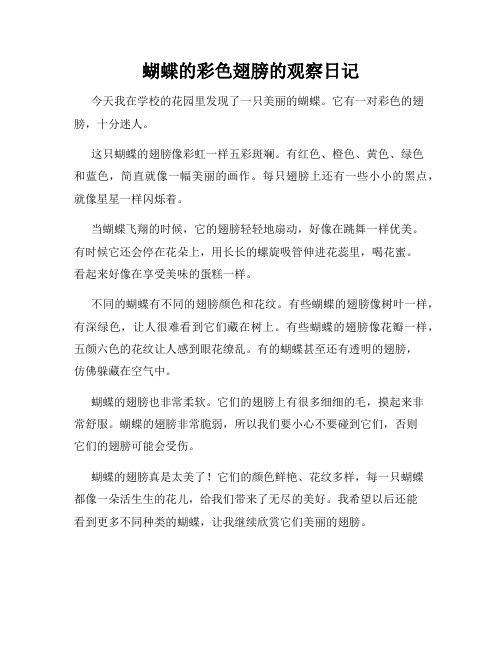 蝴蝶的彩色翅膀的观察日记

今天我在学校的花园里发现了一只美丽的蝴蝶。它有一对彩色的翅膀，十分迷人。

这只蝴蝶的翅膀像彩虹一样五彩斑斓。有红色、橙色、黄色、绿色和蓝色，简直就像一幅美丽的画作。每只翅膀上还有一些小小的黑点，就像星星一样闪烁着。

当蝴蝶飞翔的时候，它的翅膀轻轻地扇动，好像在跳舞一样优美。有时候它还会停在花朵上，用长长的螺旋吸管伸进花蕊里，喝花蜜。看起来好像在享受美味的蛋糕一样。

不同的蝴蝶有不同的翅膀颜色和花纹。有些蝴蝶的翅膀像树叶一样，有深绿色，让人很难看到它们藏在树上。有些蝴蝶的翅膀像花瓣一样，五颜六色的花纹让人感到眼花缭乱。有的蝴蝶甚至还有透明的翅膀，仿佛躲藏在空气中。

蝴蝶的翅膀也非常柔软。它们的翅膀上有很多细细的毛，摸起来非常舒服。蝴蝶的翅膀非常脆弱，所以我们要小心不要碰到它们，否则它们的翅膀可能会受伤。

蝴蝶的翅膀真是太美了！它们的颜色鲜艳、花纹多样，每一只蝴蝶都像一朵活生生的花儿，给我们带来了无尽的美好。我希望以后还能看到更多不同种类的蝴蝶，让我继续欣赏它们美丽的翅膀。